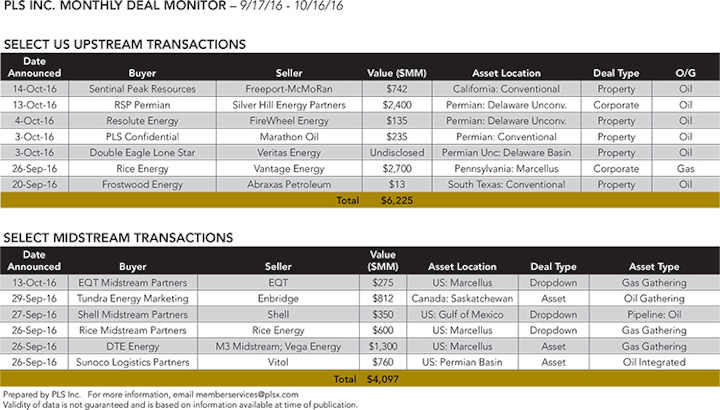 PLS INC. MONTHLY DEAL MONITOR – 9/17/16 - 10/16/16

SELECT US UPSTREAM TRANSACTIONS

| Date Announced | Buyer | Seller | Value ($MM) | Asset Location | Deal Type | O/G |
|---|---|---|---|---|---|---|
| 14-Oct-16 | Sentinal Peak Resources | Freeport-McMoRan | $742 | California: Conventional | Property | Oil |
| 13-Oct-16 | RSP Permian | Silver Hill Energy Partners | $2,400 | Permian: Delaware Unconv. | Corporate | Oil |
| 4-Oct-16 | Resolute Energy | FireWheel Energy | $135 | Permian: Delaware Unconv. | Property | Oil |
| 3-Oct-16 | PLS Confidential | Marathon Oil | $235 | Permian: Conventional | Property | Oil |
| 3-Oct-16 | Double Eagle Lone Star | Veritas Energy | Undisclosed | Permian Unc: Delaware Basin | Property | Oil |
| 26-Sep-16 | Rice Energy | Vantage Energy | $2,700 | Pennsylvania: Marcellus | Corporate | Gas |
| 20-Sep-16 | Frostwood Energy | Abraxas Petroleum | $13 | South Texas: Conventional | Property | Oil |
| | | Total | $6,225 | | | |

SELECT MIDSTREAM TRANSACTIONS

| Date Announced | Buyer | Seller | Value ($MM) | Asset Location | Deal Type | Asset Type |
|---|---|---|---|---|---|---|
| 13-Oct-16 | EQT Midstream Partners | EQT | $275 | US: Marcellus | Dropdown | Gas Gathering |
| 29-Sep-16 | Tundra Energy Marketing | Enbridge | $812 | Canada: Saskatchewan | Asset | Oil Gathering |
| 27-Sep-16 | Shell Midstream Partners | Shell | $350 | US: Gulf of Mexico | Dropdown | Pipeline: Oil |
| 26-Sep-16 | Rice Midstream Partners | Rice Energy | $600 | US: Marcellus | Dropdown | Gas Gathering |
| 26-Sep-16 | DTE Energy | M3 Midstream; Vega Energy | $1,300 | US: Marcellus | Asset | Gas Gathering |
| 26-Sep-16 | Sunoco Logistics Partners | Vitol | $760 | US: Permian Basin | Asset | Oil Integrated |
| | | Total | $4,097 | | | |

Prepared by PLS Inc. For more information, email memberservices@plsx.com
Validity of data is not guaranteed and is based on information available at time of publication.